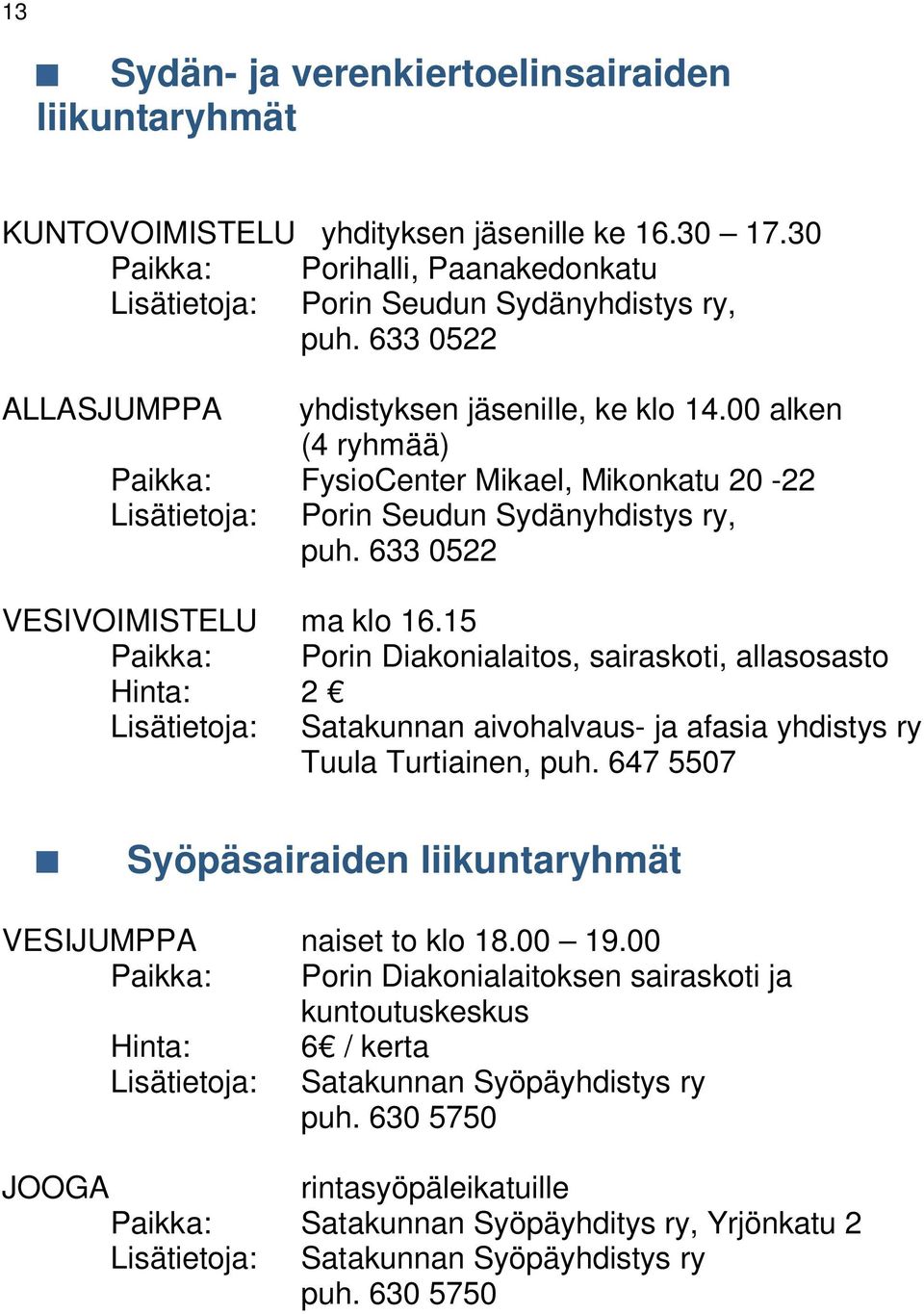 13

Sydän- ja verenkiertoelinsairaiden liikuntaryhmät

KUNTOVOIMISTELU yhdityksen jäsenille ke 16.30 – 17.30
Paikka: Porihalli, Paanakedonkatu
Lisätietoja: Porin Seudun Sydänyhdistys ry, puh. 633 0522

ALLASJUMPPA yhdistyksen jäsenille, ke klo 14.00 alken (4 ryhmää)
Paikka: FysioCenter Mikael, Mikonkatu 20 -22
Lisätietoja: Porin Seudun Sydänyhdistys ry, puh. 633 0522

VESIVOIMISTELU ma klo 16.15
Paikka: Porin Diakonialaitos, sairaskoti, allasosasto
Hinta: 2 €
Lisätietoja: Satakunnan aivohalvaus- ja afasia yhdistys ry Tuula Turtiainen, puh. 647 5507

Syöpäsairaiden liikuntaryhmät

VESIJUMPPA naiset to klo 18.00 – 19.00
Paikka: Porin Diakonialaitoksen sairaskoti ja kuntoutuskeskus
Hinta: 6€ / kerta
Lisätietoja: Satakunnan Syöpäyhdistys ry puh. 630 5750

JOOGA rintasyöpäleikatuille
Paikka: Satakunnan Syöpäyhditys ry, Yrjönkatu 2
Lisätietoja: Satakunnan Syöpäyhdistys ry puh. 630 5750